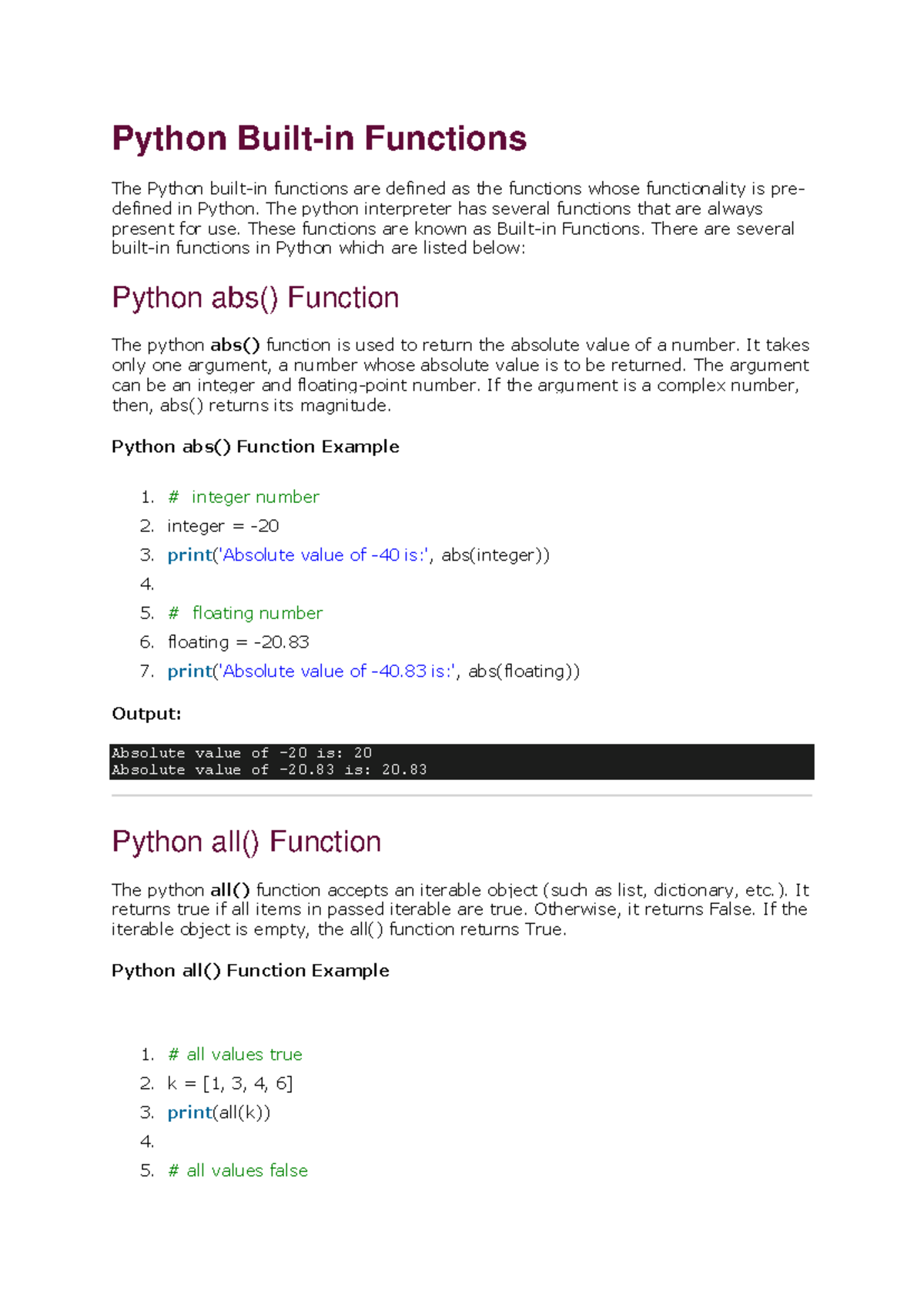 Python Built-in Functions

The Python built-in functions are defined as the functions whose functionality is pre-defined in Python. The python interpreter has several functions that are always present for use. These functions are known as Built-in Functions. There are several built-in functions in Python which are listed below:

Python abs() Function

The python abs() function is used to return the absolute value of a number. It takes only one argument, a number whose absolute value is to be returned. The argument can be an integer and floating-point number. If the argument is a complex number, then, abs() returns its magnitude.

Python abs() Function Example

1. #  integer number
2. integer = -20
3. print('Absolute value of -40 is:', abs(integer))
4.
5. #  floating number
6. floating = -20.83
7. print('Absolute value of -40.83 is:', abs(floating))

Output:

Absolute value of -20 is: 20
Absolute value of -20.83 is: 20.83

Python all() Function

The python all() function accepts an iterable object (such as list, dictionary, etc.). It returns true if all items in passed iterable are true. Otherwise, it returns False. If the iterable object is empty, the all() function returns True.

Python all() Function Example

1. # all values true
2. k = [1, 3, 4, 6]
3. print(all(k))
4.
5. # all values false